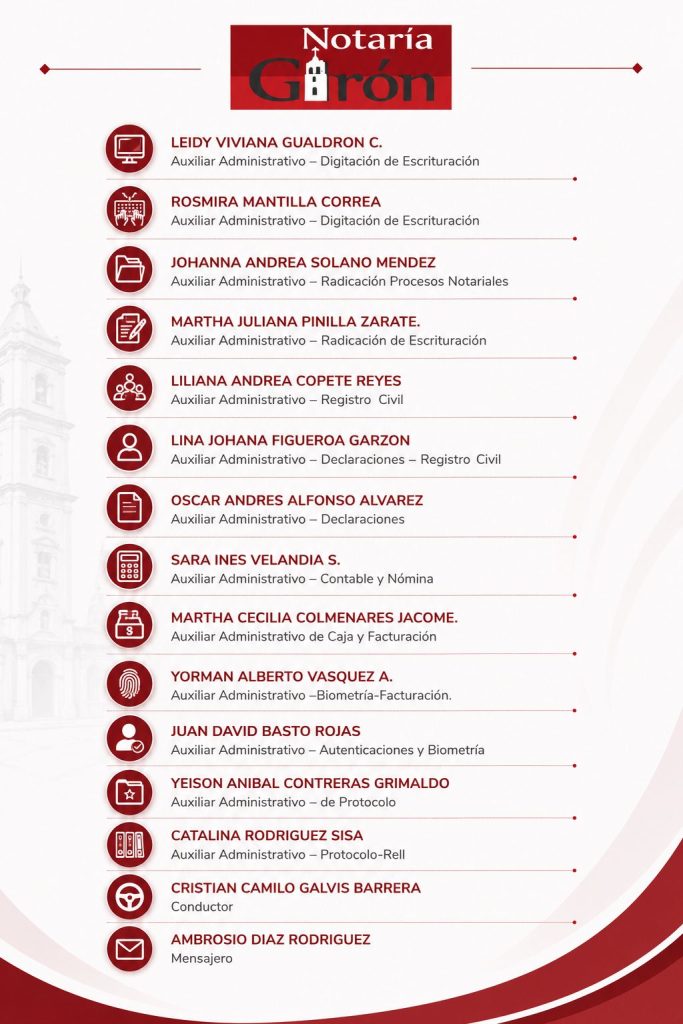 Notaría Girón

LEIDY VIVIANA GUALDRON C.
Auxiliar Administrativo – Digitación de Escrituración

ROSMIRA MANTILLA CORREA
Auxiliar Administrativo – Digitación de Escrituración

JOHANNA ANDREA SOLANO MENDEZ
Auxiliar Administrativo – Radicación Procesos Notariales

MARTHA JULIANA PINILLA ZARATE.
Auxiliar Administrativo – Radicación de Escrituración

LILIANA ANDREA COPETE REYES
Auxiliar Administrativo – Registro Civil

LINA JOHANA FIGUEROA GARZON
Auxiliar Administrativo – Declaraciones – Registro Civil

OSCAR ANDRES ALFONSO ALVAREZ
Auxiliar Administrativo – Declaraciones

SARA INES VELANDIA S.
Auxiliar Administrativo – Contable y Nómina

MARTHA CECILIA COLMENARES JACOME.
Auxiliar Administrativo de Caja y Facturación

YORMAN ALBERTO VASQUEZ A.
Auxiliar Administrativo –Biometría-Facturación.

JUAN DAVID BASTO ROJAS
Auxiliar Administrativo – Autenticaciones y Biometría

YEISON ANIBAL CONTRERAS GRIMALDO
Auxiliar Administrativo – de Protocolo

CATALINA RODRIGUEZ SISA
Auxiliar Administrativo – Protocolo-Rell

CRISTIAN CAMILO GALVIS BARRERA
Conductor

AMBROSIO DIAZ RODRIGUEZ
Mensajero